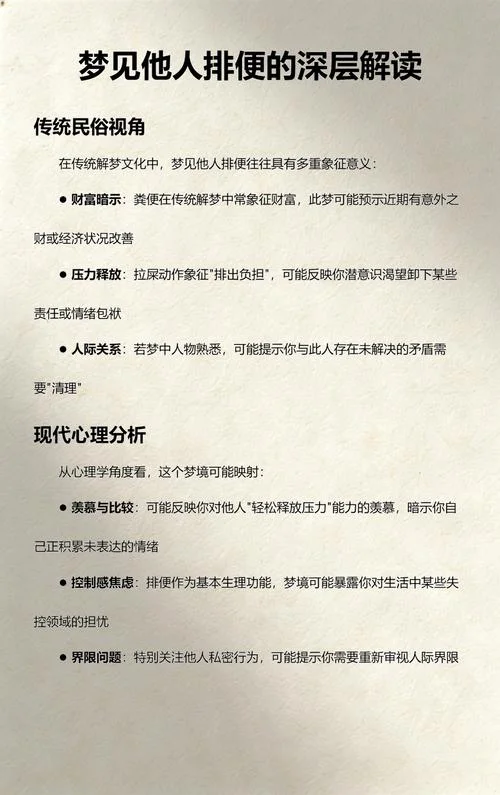 梦见他人排便的深层解读

传统民俗视角

在传统解梦文化中，梦见他人排便往往具有多重象征意义：

● 财富暗示：粪便在传统解梦中常象征财富，此梦可能预示近期有意外之财或经济状况改善

● 压力释放：拉屎动作象征"排出负担"，可能反映你潜意识渴望卸下某些责任或情绪包袱

● 人际关系：若梦中人物熟悉，可能提示你与此人存在未解决的矛盾需要"清理"

现代心理分析

从心理学角度看，这个梦境可能映射：

● 羡慕与比较：可能反映你对他人"轻松释放压力"能力的羡慕，暗示你自己正积累未表达的情绪

● 控制感焦虑：排便作为基本生理功能，梦境可能暴露你对生活中某些失控领域的担忧

● 界限问题：特别关注他人私密行为，可能提示你需要重新审视人际界限